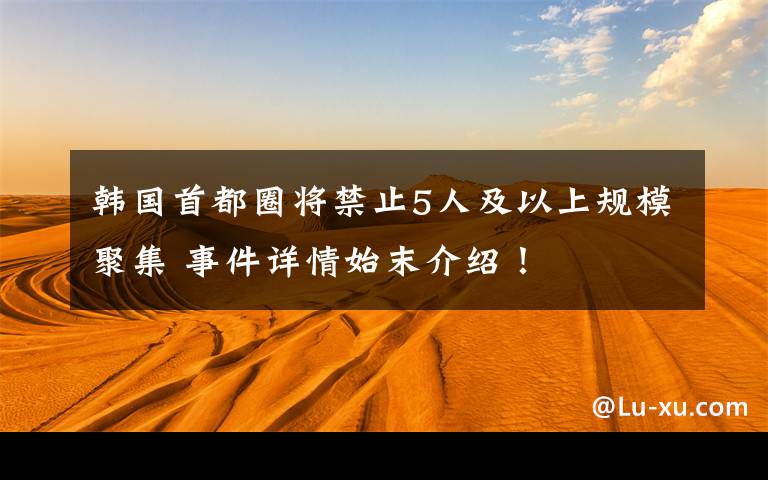 韩国首都圈将禁止5人及以上规模聚集 事件详情始末介绍！

@Lu-xu.com